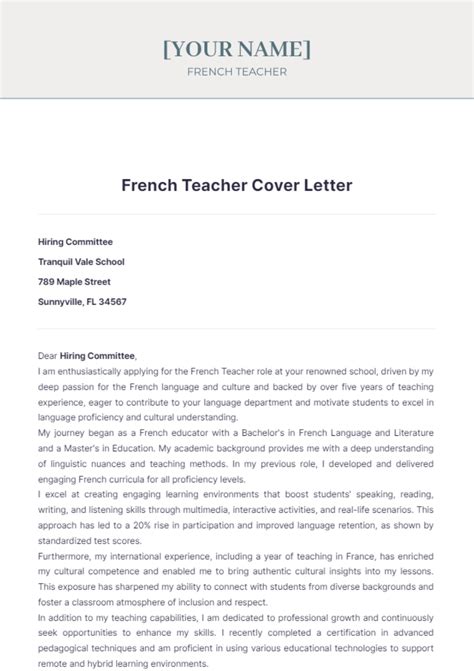 [YOUR NAME]
FRENCH TEACHER

French Teacher Cover Letter

Hiring Committee

Tranquil Vale School

789 Maple Street

Sunnyville, FL 34567

Dear Hiring Committee,
I am enthusiastically applying for the French Teacher role at your renowned school, driven by my deep passion for the French language and culture and backed by over five years of teaching experience, eager to contribute to your language department and motivate students to excel in language proficiency and cultural understanding.
My journey began as a French educator with a Bachelor's in French Language and Literature and a Master's in Education. My academic background provides me with a deep understanding of linguistic nuances and teaching methods. In my previous role, I developed and delivered engaging French curricula for all proficiency levels.
I excel at creating engaging learning environments that boost students' speaking, reading, writing, and listening skills through multimedia, interactive activities, and real-life scenarios. This approach has led to a 20% rise in participation and improved language retention, as shown by standardized test scores.
Furthermore, my international experience, including a year of teaching in France, has enriched my cultural competence and enabled me to bring authentic cultural insights into my lessons. This exposure has sharpened my ability to connect with students from diverse backgrounds and foster a classroom atmosphere of inclusion and respect.
In addition to my teaching capabilities, I am dedicated to professional growth and continuously seek opportunities to enhance my skills. I recently completed a certification in advanced pedagogical techniques and am proficient in using various educational technologies to support remote and hybrid learning environments.